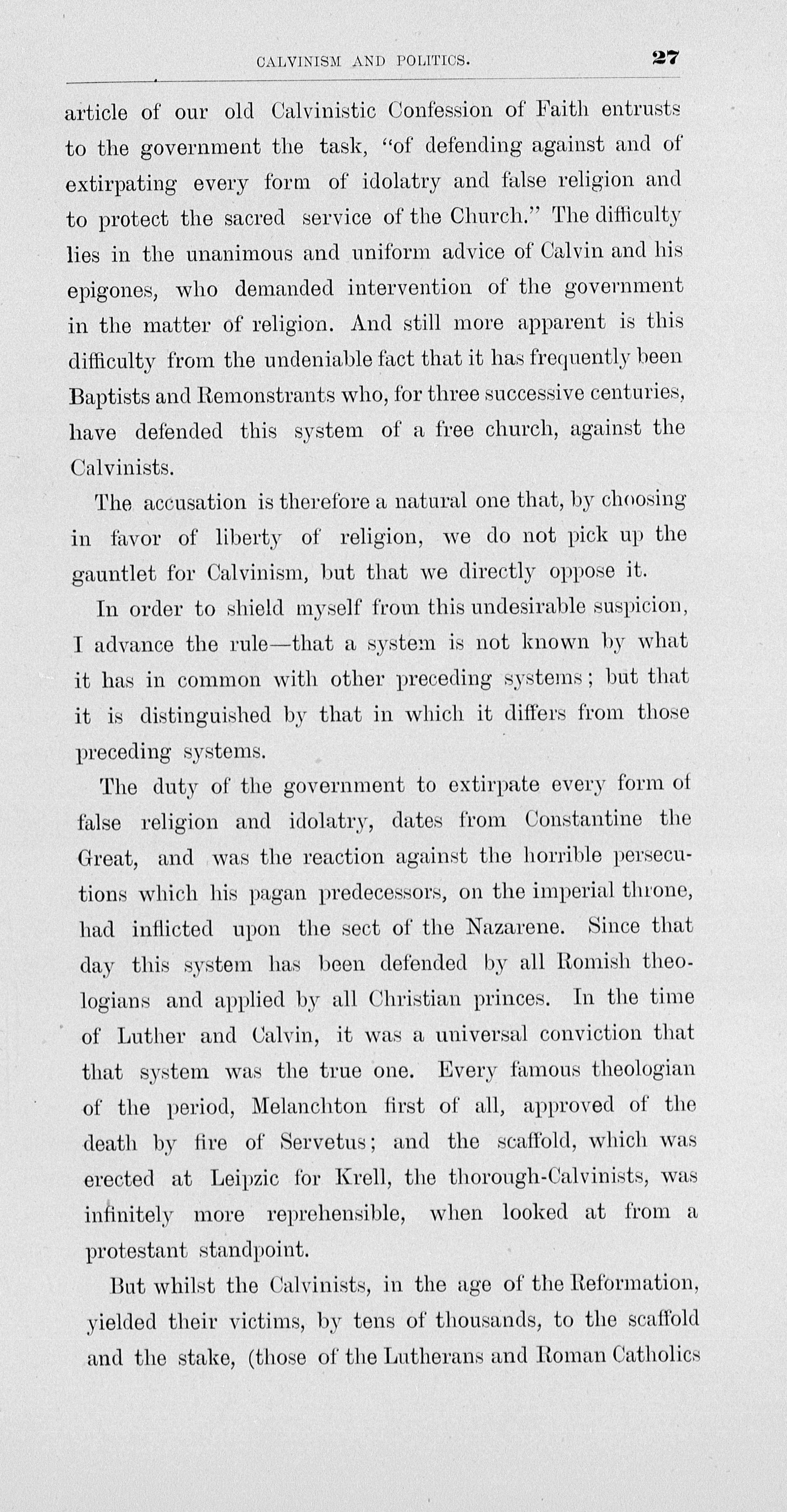 CALVINISM AND POLITICS. 27

article of our old Calvinistic Confession of Faith entrusts to the government the task, "of defending against and of extirpating every form of idolatry and false religion and to protect the sacred service of the Church." The difficulty lies in the unanimous and uniform advice of Calvin and his epigones, who demanded intervention of the government in the matter of religion. And still more apparent is this difficulty from the undeniable fact that it has frequently been Baptists and Remonstrants who, for three successive centuries, have defended this system of a free church, against the Calvinists.

The accusation is therefore a natural one that, by choosing in favor of liberty of religion, we do not pick up the gauntlet for Calvinism, but that we directly oppose it.

In order to shield myself from this undesirable suspicion, I advance the rule—that a system is not known by what it has in common with other preceding systems; but that it is distinguished by that in which it differs from those preceding systems.

The duty of the government to extirpate every form of false religion and idolatry, dates from Constantine the Great, and was the reaction against the horrible persecutions which his pagan predecessors, on the imperial throne, had inflicted upon the sect of the Nazarene. Since that day this system has been defended by all Romish theologians and applied by all Christian princes. In the time of Luther and Calvin, it was a universal conviction that that system was the true one. Every famous theologian of the period, Melanchton first of all, approved of the death by fire of Servetus; and the scaffold, which was erected at Leipzic for Krell, the thorough-Calvinists, was infinitely more reprehensible, when looked at from a protestant standpoint.

But whilst the Calvinists, in the age of the Reformation, yielded their victims, by tens of thousands, to the scaffold and the stake, (those of the Lutherans and Roman Catholics